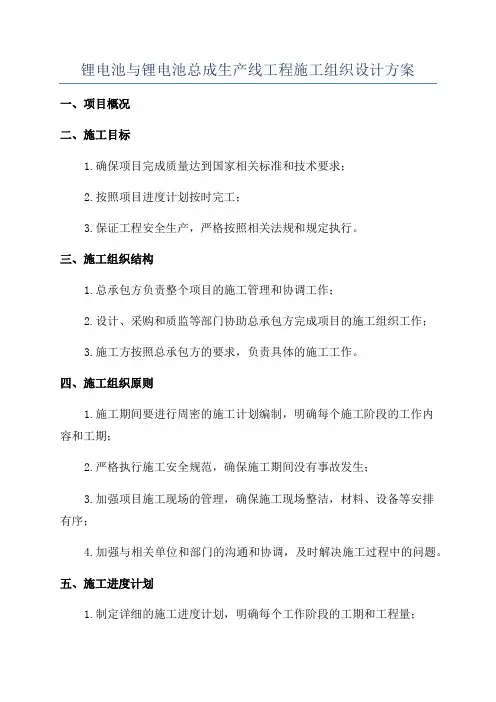 锂电池与锂电池总成生产线工程施工组织设计方案

一、项目概况

二、施工目标

1.确保项目完成质量达到国家相关标准和技术要求；

2.按照项目进度计划按时完工；

3.保证工程安全生产，严格按照相关法规和规定执行。

三、施工组织结构

1.总承包方负责整个项目的施工管理和协调工作；

2.设计、采购和质监等部门协助总承包方完成项目的施工组织工作；

3.施工方按照总承包方的要求，负责具体的施工工作。

四、施工组织原则

1.施工期间要进行周密的施工计划编制，明确每个施工阶段的工作内容和工期；

2.严格执行施工安全规范，确保施工期间没有事故发生；

3.加强项目施工现场的管理，确保施工现场整洁，材料、设备等安排有序；

4.加强与相关单位和部门的沟通和协调，及时解决施工过程中的问题。

五、施工进度计划

1.制定详细的施工进度计划，明确每个工作阶段的工期和工程量；